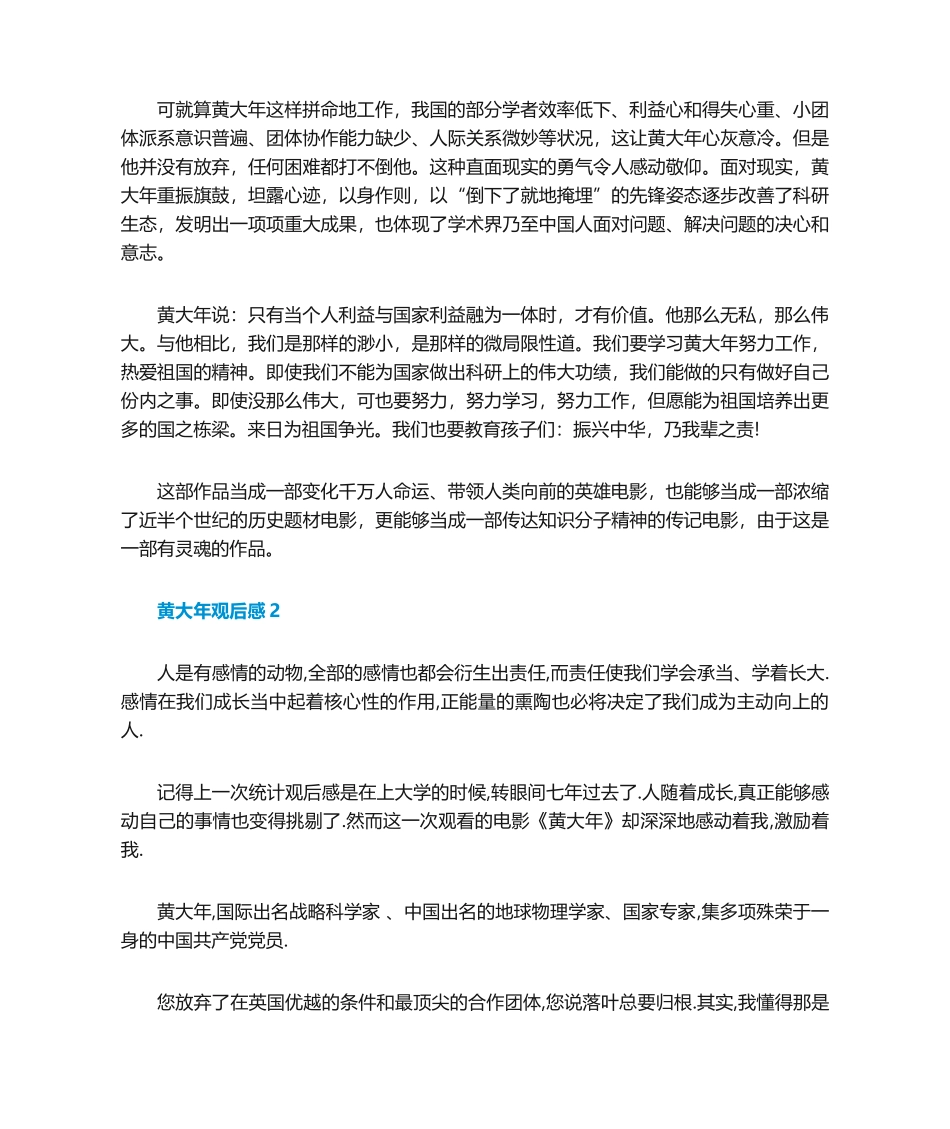 可就算黄大年这样拼命地工作，我国的部分学者效率低下、利益心和得失心重、小团体派系意识普遍、团体协作能力缺少、人际关系微妙等状况，这让黄大年心灰意冷。但是他并没有放弃，任何困难都打不倒他。这种直面现实的勇气令人感动敬仰。面对现实，黄大年重振旗鼓，坦露心迹，以身作则，以“倒下了就地掩埋”的先锋姿态逐步改善了科研生态，发明出一项项重大成果，也体现了学术界乃至中国人面对问题、解决问题的决心和意志。

黄大年说：只有当个人利益与国家利益融为一体时，才有价值。他那么无私，那么伟大。与他相比，我们是那样的渺小，是那样的微局限性道。我们要学习黄大年努力工作，热爱祖国的精神。即使我们不能为国家做出科研上的伟大功绩，我们能做的只有做好自己份内之事。即使没那么伟大，可也要努力，努力学习，努力工作，但愿能为祖国培养出更多的国之栋梁。来日为祖国争光。我们也要教育孩子们：振兴中华，乃我辈之责!

这部作品当成一部变化千万人命运、带领人类向前的英雄电影，也能够当成一部浓缩了近半个世纪的历史题材电影，更能够当成一部传达知识分子精神的传记电影，由于这是一部有灵魂的作品。

黄大年观后感 2

人是有感情的动物,全部的感情也都会衍生出责任,而责任使我们学会承当、学着长大.感情在我们成长当中起着核心性的作用,正能量的熏陶也必将决定了我们成为主动向上的人.

记得上一次统计观后感是在上大学的时候,转眼间七年过去了.人随着成长,真正能够感动自己的事情也变得挑剔了.然而这一次观看的电影《黄大年》却深深地感动着我,激励着我.

黄大年,国际出名战略科学家 、中国出名的地球物理学家、国家专家,集多项殊荣于一身的中国共产党党员.

您放弃了在英国优越的条件和最顶尖的合作团体,您说落叶总要归根.其实,我懂得那是